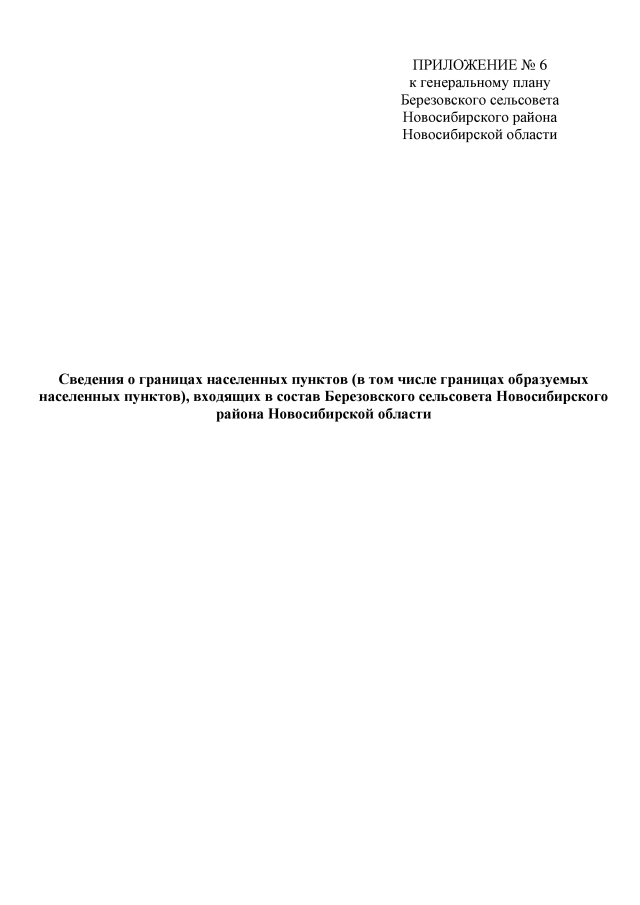 ПРИЛОЖЕНИЕ № 6
к генеральному плану
Березовского сельсовета
Новосибирского района
Новосибирской области

Сведения о границах населенных пунктов (в том числе границах образуемых населенных пунктов), входящих в состав Березовского сельсовета Новосибирского района Новосибирской области